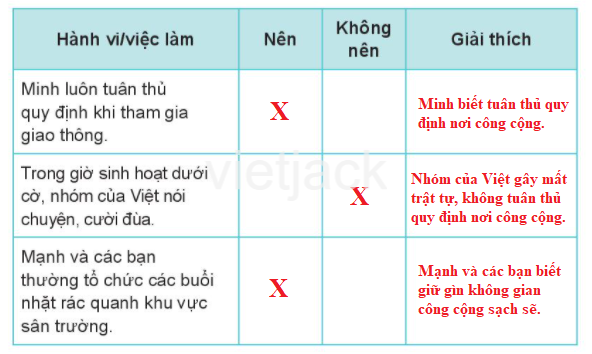 | Hành vi/việc làm | Nên | Không nên | Giải thích |
|---|---|---|---|
| Minh luôn tuân thủ quy định khi tham gia giao thông. | X | | Minh biết tuân thủ quy định nơi công cộng. |
| Trong giờ sinh hoạt dưới cờ, nhóm của Việt nói chuyện, cười đùa. | | X | Nhóm của Việt gây mất trật tự, không tuân thủ quy định nơi công cộng. |
| Mạnh và các bạn thường tổ chức các buổi nhặt rác quanh khu vực sân trường. | X | | Mạnh và các bạn biết giữ gìn không gian công cộng sạch sẽ. |

vietjack